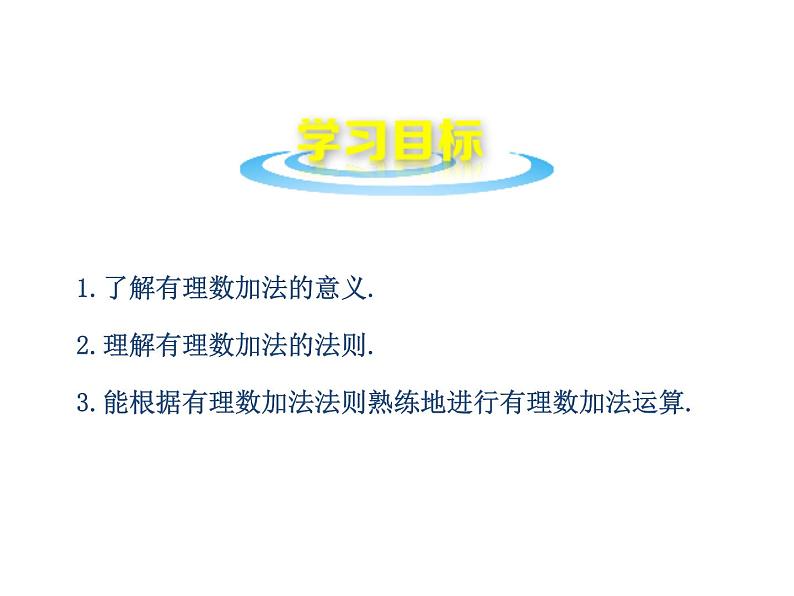 学习目标

1. 了解有理数加法的意义.

2. 理解有理数加法的法则.

3. 能根据有理数加法法则熟练地进行有理数加法运算.